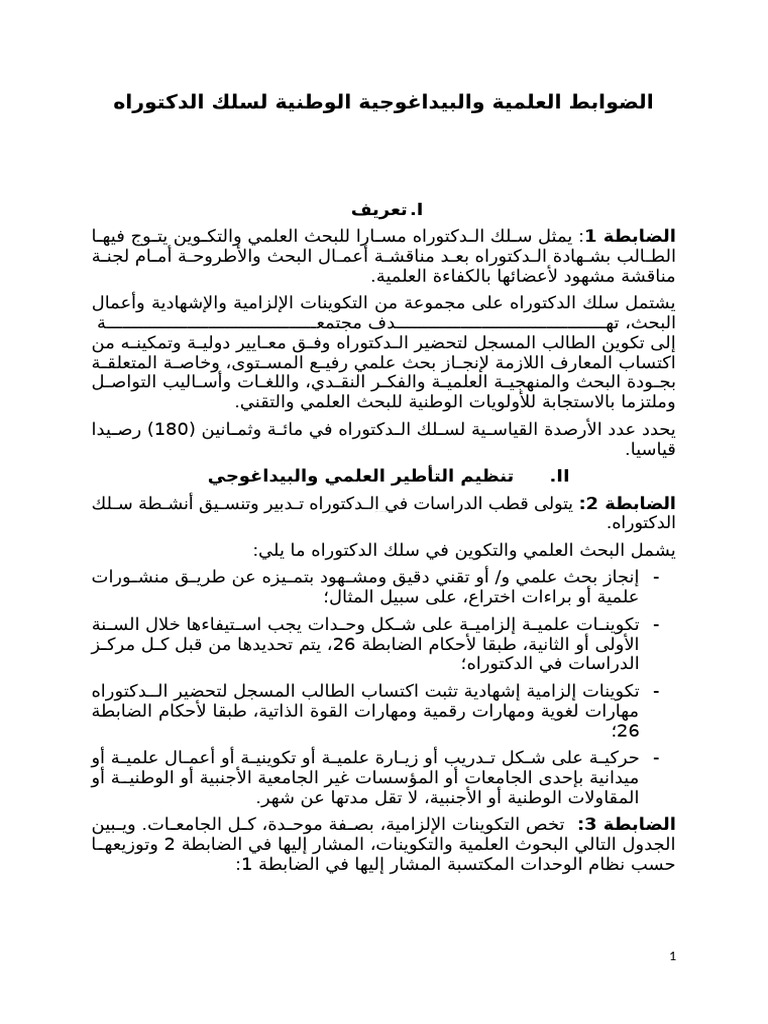 الضوابط العلمية والبيداغوجية الوطنية لسلك الدكتوراه

I. تعريف

الضابطة 1: يمثل سلك الدكتوراه مسارا للبحث العلمي والتكوين يتوج فيها الطالب بشهادة الدكتوراه بعد مناقشة أعمال البحث والأطروحة أمام لجنة مناقشة مشهود لأعضائها بالكفاءة العلمية.

يشتمل سلك الدكتوراه على مجموعة من التكوينات الإلزامية والإشهادية وأعمال البحث، تهدف مجتمعة إلى تكوين الطالب المسجل لتحضير الدكتوراه وفق معايير دولية وتمكينه من اكتساب المعارف اللازمة لإنجاز بحث علمي رفيع المستوى، وخاصة المتعلقة بجودة البحث والمنهجية العلمية والفكر النقدي، واللغات وأساليب التواصل وملتزما بالاستجابة للأولويات الوطنية للبحث العلمي والتقني.

يحدد عدد الأرصدة القياسية لسلك الدكتوراه في مائة وثمانين (180) رصيدا قياسيا.

II. تنظيم التأطير العلمي والبيداغوجي

الضابطة 2: يتولى قطب الدراسات في الدكتوراه تدبير وتنسيق أنشطة سلك الدكتوراه.

يشمل البحث العلمي والتكوين في سلك الدكتوراه ما يلي:

- إنجاز بحث علمي و/ أو تقني دقيق ومشهود بتميزه عن طريق منشورات علمية أو براءات اختراع، على سبيل المثال؛
- تكوينات علمية إلزامية على شكل وحدات يجب استيفاءها خلال السنة الأولى أو الثانية، طبقا لأحكام الضابطة 26، يتم تحديدها من قبل كل مركز الدراسات في الدكتوراه؛
- تكوينات إلزامية إشهادية تثبت اكتساب الطالب المسجل لتحضير الدكتوراه مهارات لغوية ومهارات رقمية ومهارات القوة الذاتية، طبقا لأحكام الضابطة 26؛
- حركية على شكل تدريب أو زيارة علمية أو تكوينية أو أعمال علمية أو ميدانية بإحدى الجامعات أو المؤسسات غير الجامعية الأجنبية أو الوطنية أو المقاولات الوطنية أو الأجنبية، لا تقل مدتها عن شهر.

الضابطة 3: تخص التكوينات الإلزامية، بصفة موحدة، كل الجامعات. ويبين الجدول التالي البحوث العلمية والتكوينات، المشار إليها في الضابطة 2 وتوزيعها حسب نظام الوحدات المكتسبة المشار إليها في الضابطة 1:

1